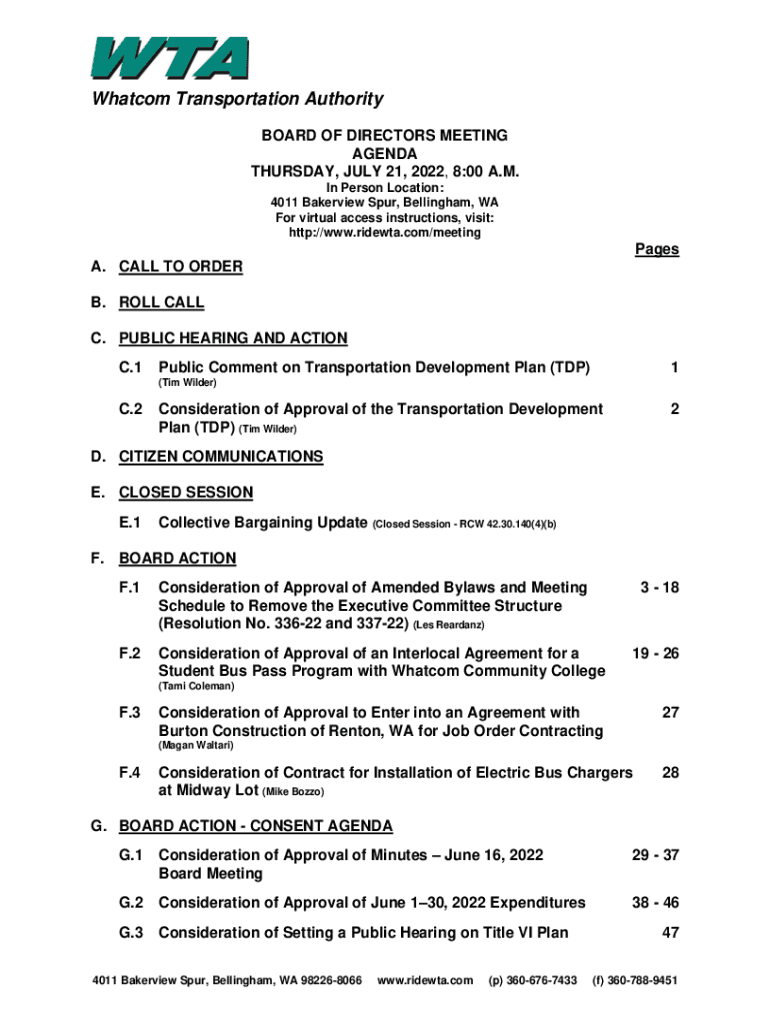 WTA

Whatcom Transportation Authority

BOARD OF DIRECTORS MEETING
AGENDA
THURSDAY, JULY 21, 2022, 8:00 A.M.
In Person Location:
4011 Bakerview Spur, Bellingham, WA
For virtual access instructions, visit:
http://www.ridewta.com/meeting

Pages

A. CALL TO ORDER

B. ROLL CALL

C. PUBLIC HEARING AND ACTION

C.1 Public Comment on Transportation Development Plan (TDP) (Tim Wilder) 1

C.2 Consideration of Approval of the Transportation Development Plan (TDP) (Tim Wilder) 2

D. CITIZEN COMMUNICATIONS

E. CLOSED SESSION

E.1 Collective Bargaining Update (Closed Session - RCW 42.30.140(4)(b)

F. BOARD ACTION

F.1 Consideration of Approval of Amended Bylaws and Meeting Schedule to Remove the Executive Committee Structure (Resolution No. 336-22 and 337-22) (Les Reardanz) 3 - 18

F.2 Consideration of Approval of an Interlocal Agreement for a Student Bus Pass Program with Whatcom Community College (Tami Coleman) 19 - 26

F.3 Consideration of Approval to Enter into an Agreement with Burton Construction of Renton, WA for Job Order Contracting (Magan Waltari) 27

F.4 Consideration of Contract for Installation of Electric Bus Chargers at Midway Lot (Mike Bozzo) 28

G. BOARD ACTION - CONSENT AGENDA

G.1 Consideration of Approval of Minutes – June 16, 2022 Board Meeting 29 - 37

G.2 Consideration of Approval of June 1–30, 2022 Expenditures 38 - 46

G.3 Consideration of Setting a Public Hearing on Title VI Plan 47

4011 Bakerview Spur, Bellingham, WA 98226-8066 www.ridewta.com (p) 360-676-7433 (f) 360-788-9451